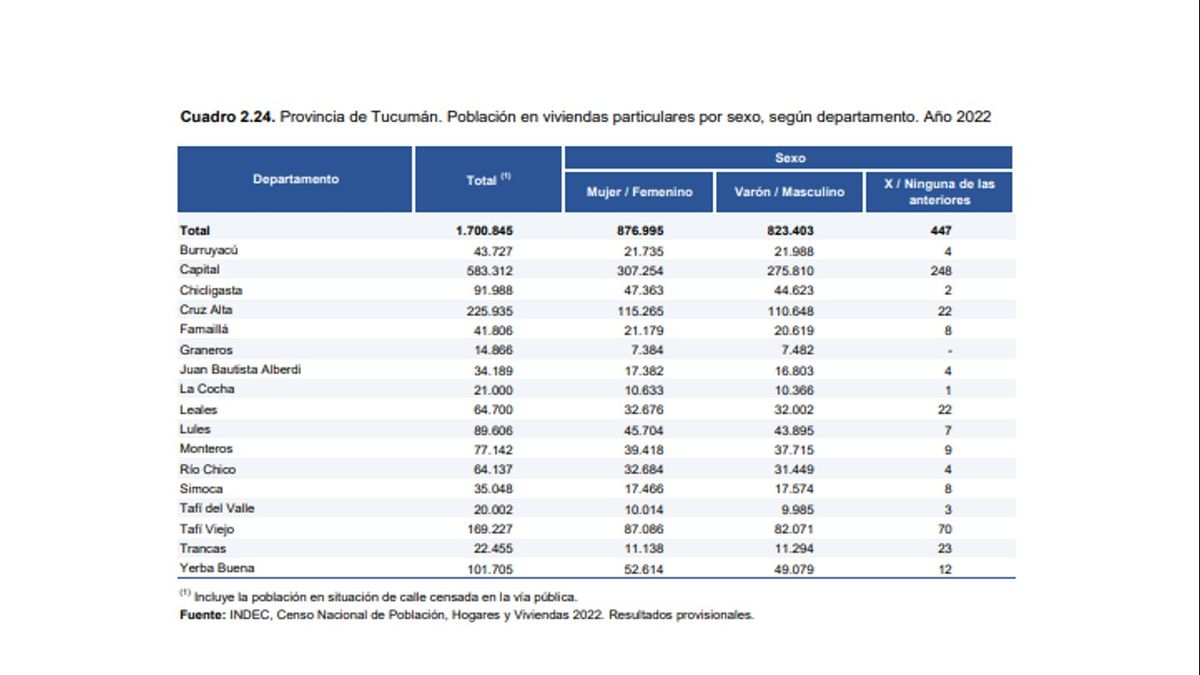 **Cuadro 2.24.** Provincia de Tucumán. Población en viviendas particulares por sexo, según departamento. Año 2022

| Departamento | Total $^{(1)}$ | Sexo: Mujer / Femenino | Sexo: Varón / Masculino | Sexo: X / Ninguna de las anteriores |
|---|---|---|---|---|
| **Total** | **1.700.845** | **876.995** | **823.403** | **447** |
| Burruyacú | 43.727 | 21.735 | 21.988 | 4 |
| Capital | 583.312 | 307.254 | 275.810 | 248 |
| Chicligasta | 91.988 | 47.363 | 44.623 | 2 |
| Cruz Alta | 225.935 | 115.265 | 110.648 | 22 |
| Famaillá | 41.806 | 21.179 | 20.619 | 8 |
| Graneros | 14.866 | 7.384 | 7.482 | - |
| Juan Bautista Alberdi | 34.189 | 17.382 | 16.803 | 4 |
| La Cocha | 21.000 | 10.633 | 10.366 | 1 |
| Leales | 64.700 | 32.676 | 32.002 | 22 |
| Lules | 89.606 | 45.704 | 43.895 | 7 |
| Monteros | 77.142 | 39.418 | 37.715 | 9 |
| Río Chico | 64.137 | 32.684 | 31.449 | 4 |
| Simoca | 35.048 | 17.466 | 17.574 | 8 |
| Tafí del Valle | 20.002 | 10.014 | 9.985 | 3 |
| Tafí Viejo | 169.227 | 87.086 | 82.071 | 70 |
| Trancas | 22.455 | 11.138 | 11.294 | 23 |
| Yerba Buena | 101.705 | 52.614 | 49.079 | 12 |

$^{(1)}$ Incluye la población en situación de calle censada en la vía pública.
**Fuente:** INDEC, Censo Nacional de Población, Hogares y Viviendas 2022. Resultados provisionales.